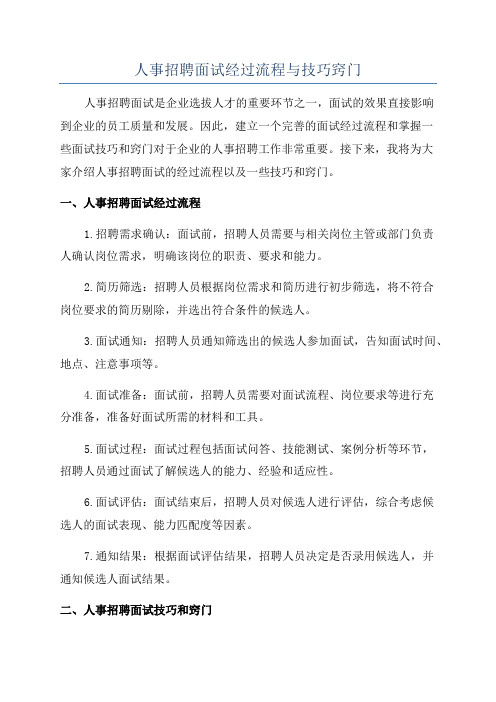 人事招聘面试经过流程与技巧窍门

人事招聘面试是企业选拔人才的重要环节之一，面试的效果直接影响到企业的员工质量和发展。因此，建立一个完善的面试经过流程和掌握一些面试技巧和窍门对于企业的人事招聘工作非常重要。接下来，我将为大家介绍人事招聘面试的经过流程以及一些技巧和窍门。

一、人事招聘面试经过流程

1.招聘需求确认：面试前，招聘人员需要与相关岗位主管或部门负责人确认岗位需求，明确该岗位的职责、要求和能力。

2.简历筛选：招聘人员根据岗位需求和简历进行初步筛选，将不符合岗位要求的简历剔除，并选出符合条件的候选人。

3.面试通知：招聘人员通知筛选出的候选人参加面试，告知面试时间、地点、注意事项等。

4.面试准备：面试前，招聘人员需要对面试流程、岗位要求等进行充分准备，准备好面试所需的材料和工具。

5.面试过程：面试过程包括面试问答、技能测试、案例分析等环节，招聘人员通过面试了解候选人的能力、经验和适应性。

6.面试评估：面试结束后，招聘人员对候选人进行评估，综合考虑候选人的面试表现、能力匹配度等因素。

7.通知结果：根据面试评估结果，招聘人员决定是否录用候选人，并通知候选人面试结果。

二、人事招聘面试技巧和窍门